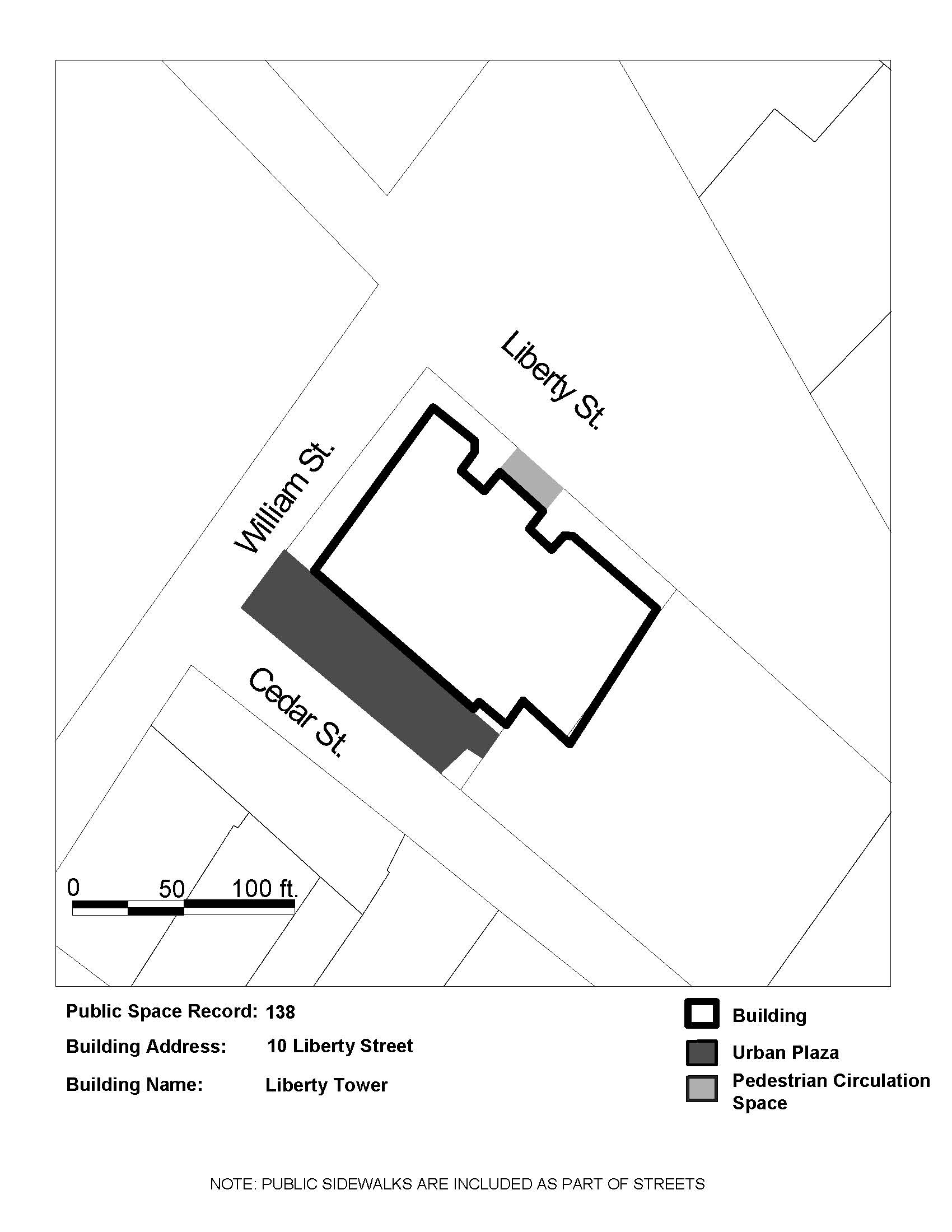 Liberty St.

William St.

Cedar St.

0 50 100 ft.

Public Space Record: 138

Building Address: 10 Liberty Street

Building Name: Liberty Tower

Building

Urban Plaza

Pedestrian Circulation Space

NOTE: PUBLIC SIDEWALKS ARE INCLUDED AS PART OF STREETS